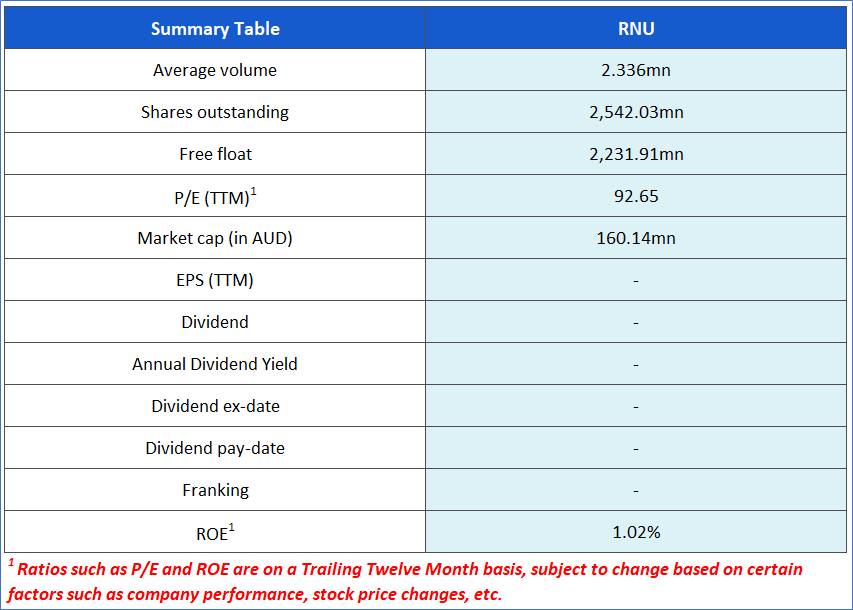 | Summary Table | RNU |
|---|---|
| Average volume | 2.336mn |
| Shares outstanding | 2,542.03mn |
| Free float | 2,231.91mn |
| P/E (TTM)$^1$ | 92.65 |
| Market cap (in AUD) | 160.14mn |
| EPS (TTM) | - |
| Dividend | - |
| Annual Dividend Yield | - |
| Dividend ex-date | - |
| Dividend pay-date | - |
| Franking | - |
| ROE$^1$ | 1.02% |

$^1$ Ratios such as P/E and ROE are on a Trailing Twelve Month basis, subject to change based on certain factors such as company performance, stock price changes, etc.